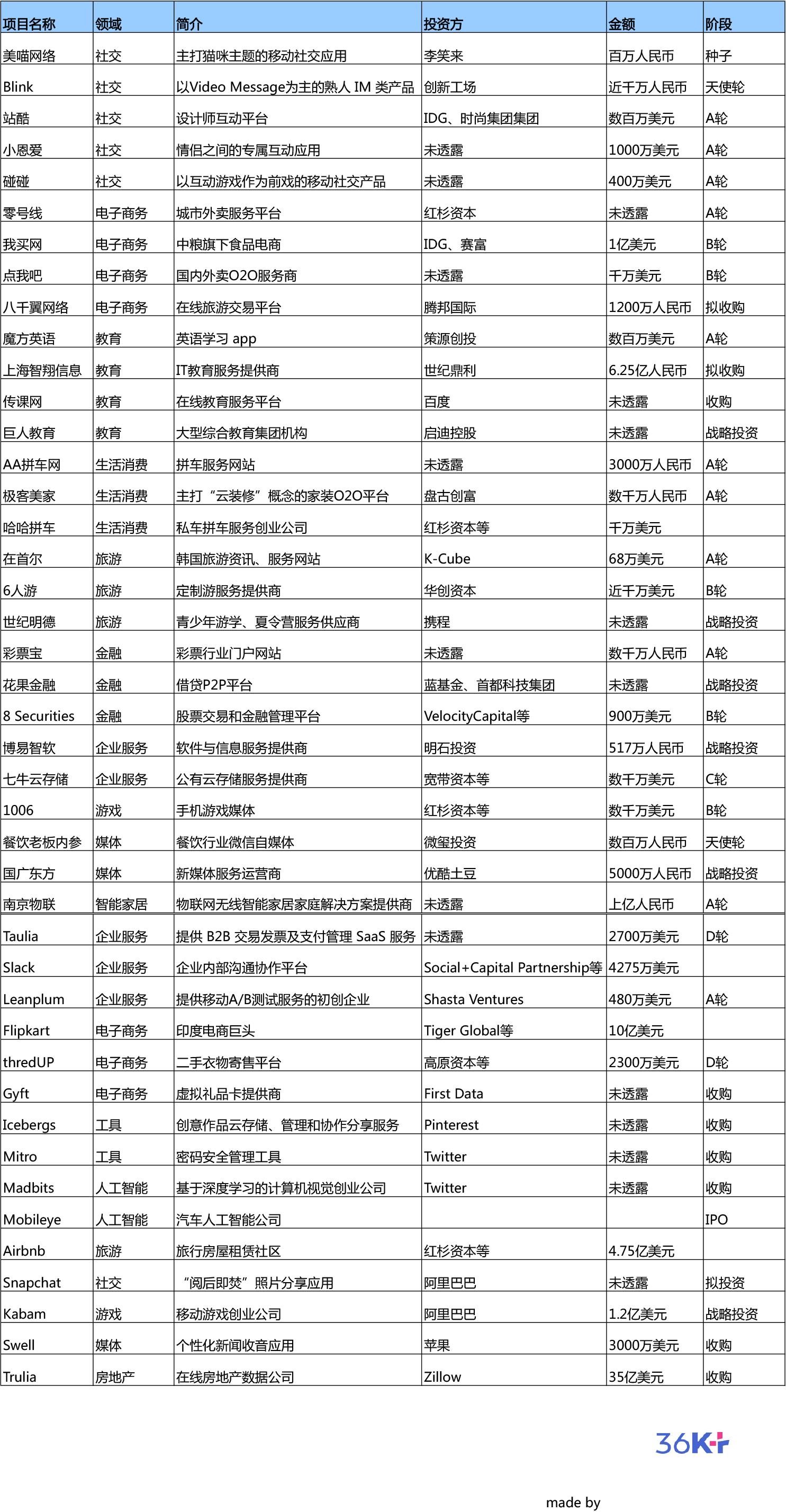 | 项目名称 | 领域 | 简介 | 投资方 | 金额 | 阶段 |
|---|---|---|---|---|---|
| 美喵网络 | 社交 | 主打猫咪主题的移动社交应用 | 李笑来 | 百万人民币 | 种子 |
| Blink | 社交 | 以Video Message为主的熟人 IM 类产品 | 创新工场 | 近千万人民币 | 天使轮 |
| 站酷 | 社交 | 设计师互动平台 | IDG、时尚集团集团 | 数百万美元 | A轮 |
| 小恩爱 | 社交 | 情侣之间的专属互动应用 | 未透露 | 1000万美元 | A轮 |
| 碰碰 | 社交 | 以互动游戏作为前戏的移动社交产品 | 未透露 | 400万美元 | A轮 |
| 零号线 | 电子商务 | 城市外卖服务平台 | 红杉资本 | 未透露 | A轮 |
| 我买网 | 电子商务 | 中粮旗下食品电商 | IDG、赛富 | 1亿美元 | B轮 |
| 点我吧 | 电子商务 | 国内外卖O2O服务商 | 未透露 | 千万美元 | B轮 |
| 八千翼网络 | 电子商务 | 在线旅游交易平台 | 腾邦国际 | 1200万人民币 | 拟收购 |
| 魔方英语 | 教育 | 英语学习 app | 策源创投 | 数百万美元 | A轮 |
| 上海智翔信息 | 教育 | IT教育服务提供商 | 世纪鼎利 | 6.25亿人民币 | 拟收购 |
| 传课网 | 教育 | 在线教育服务平台 | 百度 | 未透露 | 收购 |
| 巨人教育 | 教育 | 大型综合教育集团机构 | 启迪控股 | 未透露 | 战略投资 |
| AA拼车网 | 生活消费 | 拼车服务网站 | 未透露 | 3000万人民币 | A轮 |
| 极客美家 | 生活消费 | 主打“云装修”概念的家装O2O平台 | 盘古创富 | 数千万人民币 | A轮 |
| 哈哈拼车 | 生活消费 | 私车拼车服务创业公司 | 红杉资本等 | 千万美元 | |
| 在首尔 | 旅游 | 韩国旅游资讯、服务网站 | K-Cube | 68万美元 | A轮 |
| 6人游 | 旅游 | 定制游服务提供商 | 华创资本 | 近千万美元 | B轮 |
| 世纪明德 | 旅游 | 青少年游学、夏令营服务供应商 | 携程 | 未透露 | 战略投资 |
| 彩票宝 | 金融 | 彩票行业门户网站 | 未透露 | 数千万人民币 | A轮 |
| 花果金融 | 金融 | 借贷P2P平台 | 蓝基金、首都科技集团 | 未透露 | 战略投资 |
| 8 Securities | 金融 | 股票交易和金融管理平台 | VelocityCapital等 | 900万美元 | B轮 |
| 博易智软 | 企业服务 | 软件与信息服务提供商 | 明石投资 | 517万人民币 | 战略投资 |
| 七牛云存储 | 企业服务 | 公有云存储服务提供商 | 宽带资本等 | 数千万美元 | C轮 |
| 1006 | 游戏 | 手机游戏媒体 | 红杉资本等 | 数千万美元 | B轮 |
| 餐饮老板内参 | 媒体 | 餐饮行业微信自媒体 | 微玺投资 | 数百万人民币 | 天使轮 |
| 国广东方 | 媒体 | 新媒体服务运营商 | 优酷土豆 | 5000万人民币 | 战略投资 |
| 南京物联 | 智能家居 | 物联网无线智能家居家庭解决方案提供商 | 未透露 | 上亿人民币 | A轮 |
| Taulia | 企业服务 | 提供 B2B 交易发票及支付管理 SaaS 服务 | 未透露 | 2700万美元 | D轮 |
| Slack | 企业服务 | 企业内部沟通协作平台 | Social+Capital Partnership等 | 4275万美元 | |
| Leanplum | 企业服务 | 提供移动A/B测试服务的初创企业 | Shasta Ventures | 480万美元 | A轮 |
| Flipkart | 电子商务 | 印度电商巨头 | Tiger Global等 | 10亿美元 | |
| thredUP | 电子商务 | 二手衣物寄售平台 | 高原资本等 | 2300万美元 | D轮 |
| Gyft | 电子商务 | 虚拟礼品卡提供商 | First Data | 未透露 | 收购 |
| Icebergs | 工具 | 创意作品云存储、管理和协作分享服务 | Pinterest | 未透露 | 收购 |
| Mitro | 工具 | 密码安全管理工具 | Twitter | 未透露 | 收购 |
| Madbits | 人工智能 | 基于深度学习的计算机视觉创业公司 | Twitter | 未透露 | 收购 |
| Mobileye | 人工智能 | 汽车人工智能公司 | | | IPO |
| Airbnb | 旅游 | 旅行房屋租赁社区 | 红杉资本等 | 4.75亿美元 | |
| Snapchat | 社交 | “阅后即焚”照片分享应用 | 阿里巴巴 | 未透露 | 拟投资 |
| Kabam | 游戏 | 移动游戏创业公司 | 阿里巴巴 | 1.2亿美元 | 战略投资 |
| Swell | 媒体 | 个性化新闻收音应用 | 苹果 | 3000万美元 | 收购 |
| Trulia | 房地产 | 在线房地产数据公司 | Zillow | 35亿美元 | 收购 |

36Kr

made by